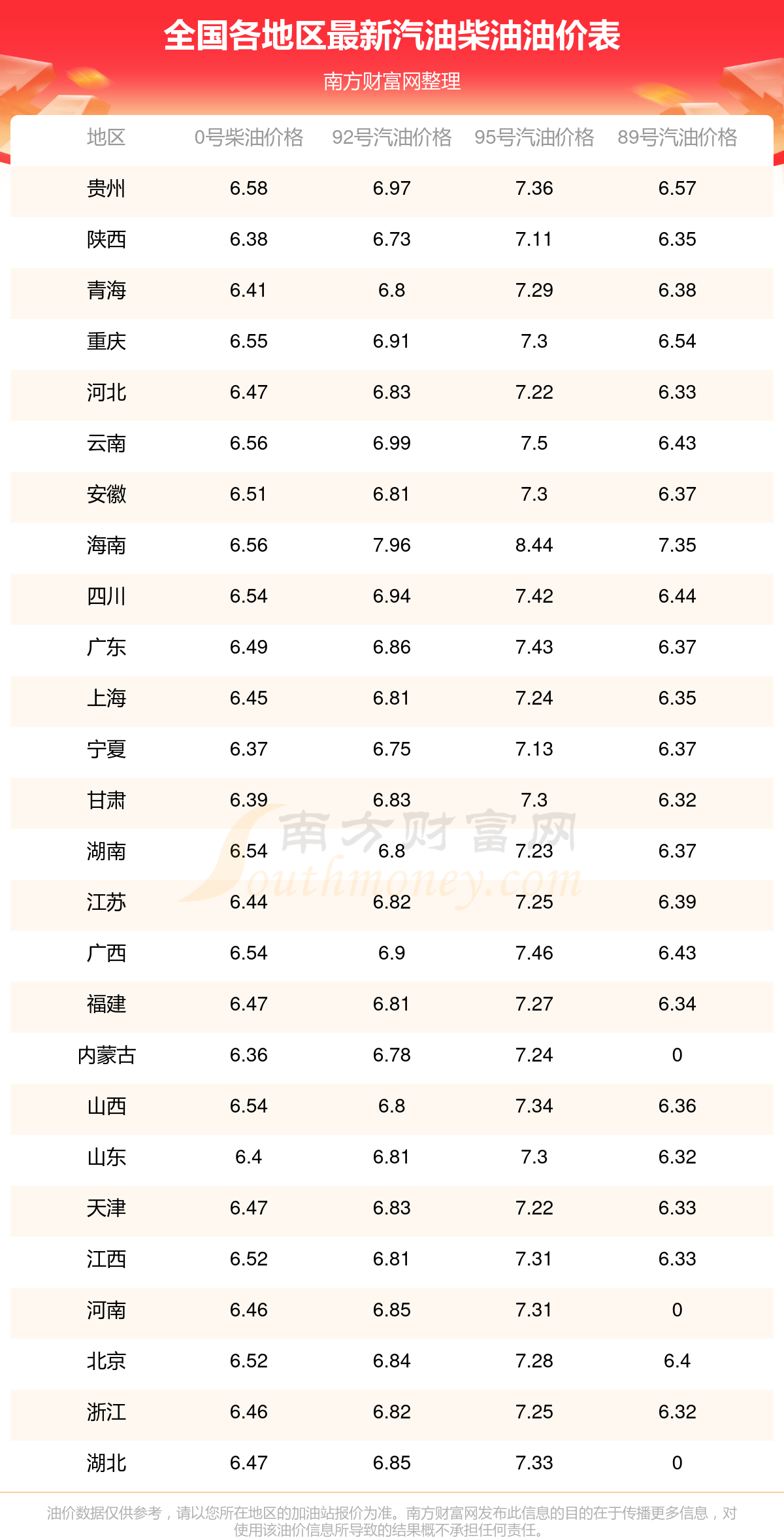 全国各地区最新汽油柴油油价表

南方财富网整理

| 地区 | 0号柴油价格 | 92号汽油价格 | 95号汽油价格 | 89号汽油价格 |
|---|---|---|---|---|
| 贵州 | 6.58 | 6.97 | 7.36 | 6.57 |
| 陕西 | 6.38 | 6.73 | 7.11 | 6.35 |
| 青海 | 6.41 | 6.8 | 7.29 | 6.38 |
| 重庆 | 6.55 | 6.91 | 7.3 | 6.54 |
| 河北 | 6.47 | 6.83 | 7.22 | 6.33 |
| 云南 | 6.56 | 6.99 | 7.5 | 6.43 |
| 安徽 | 6.51 | 6.81 | 7.3 | 6.37 |
| 海南 | 6.56 | 7.96 | 8.44 | 7.35 |
| 四川 | 6.54 | 6.94 | 7.42 | 6.44 |
| 广东 | 6.49 | 6.86 | 7.43 | 6.37 |
| 上海 | 6.45 | 6.81 | 7.24 | 6.35 |
| 宁夏 | 6.37 | 6.75 | 7.13 | 6.37 |
| 甘肃 | 6.39 | 6.83 | 7.3 | 6.32 |
| 湖南 | 6.54 | 6.8 | 7.23 | 6.37 |
| 江苏 | 6.44 | 6.82 | 7.25 | 6.39 |
| 广西 | 6.54 | 6.9 | 7.46 | 6.43 |
| 福建 | 6.47 | 6.81 | 7.27 | 6.34 |
| 内蒙古 | 6.36 | 6.78 | 7.24 | 0 |
| 山西 | 6.54 | 6.8 | 7.34 | 6.36 |
| 山东 | 6.4 | 6.81 | 7.3 | 6.32 |
| 天津 | 6.47 | 6.83 | 7.22 | 6.33 |
| 江西 | 6.52 | 6.81 | 7.31 | 6.33 |
| 河南 | 6.46 | 6.85 | 7.31 | 0 |
| 北京 | 6.52 | 6.84 | 7.28 | 6.4 |
| 浙江 | 6.46 | 6.82 | 7.25 | 6.32 |
| 湖北 | 6.47 | 6.85 | 7.33 | 0 |

油价数据仅供参考，请以您所在地区的加油站报价为准。南方财富网发布此信息的目的在于传播更多信息，对使用该油价信息所导致的结果概不承担任何责任。

南方财富网 Southmoney.com